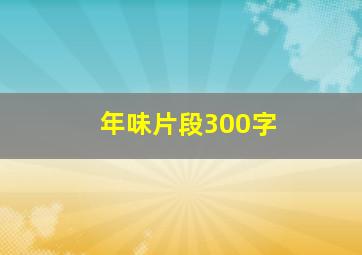 年味片段300字